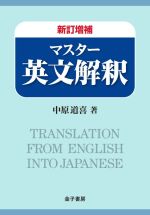 新訂増補
マスター
英文解釈

中原道喜 著

TRANSLATION
FROM ENGLISH
INTO JAPANESE

金子書房